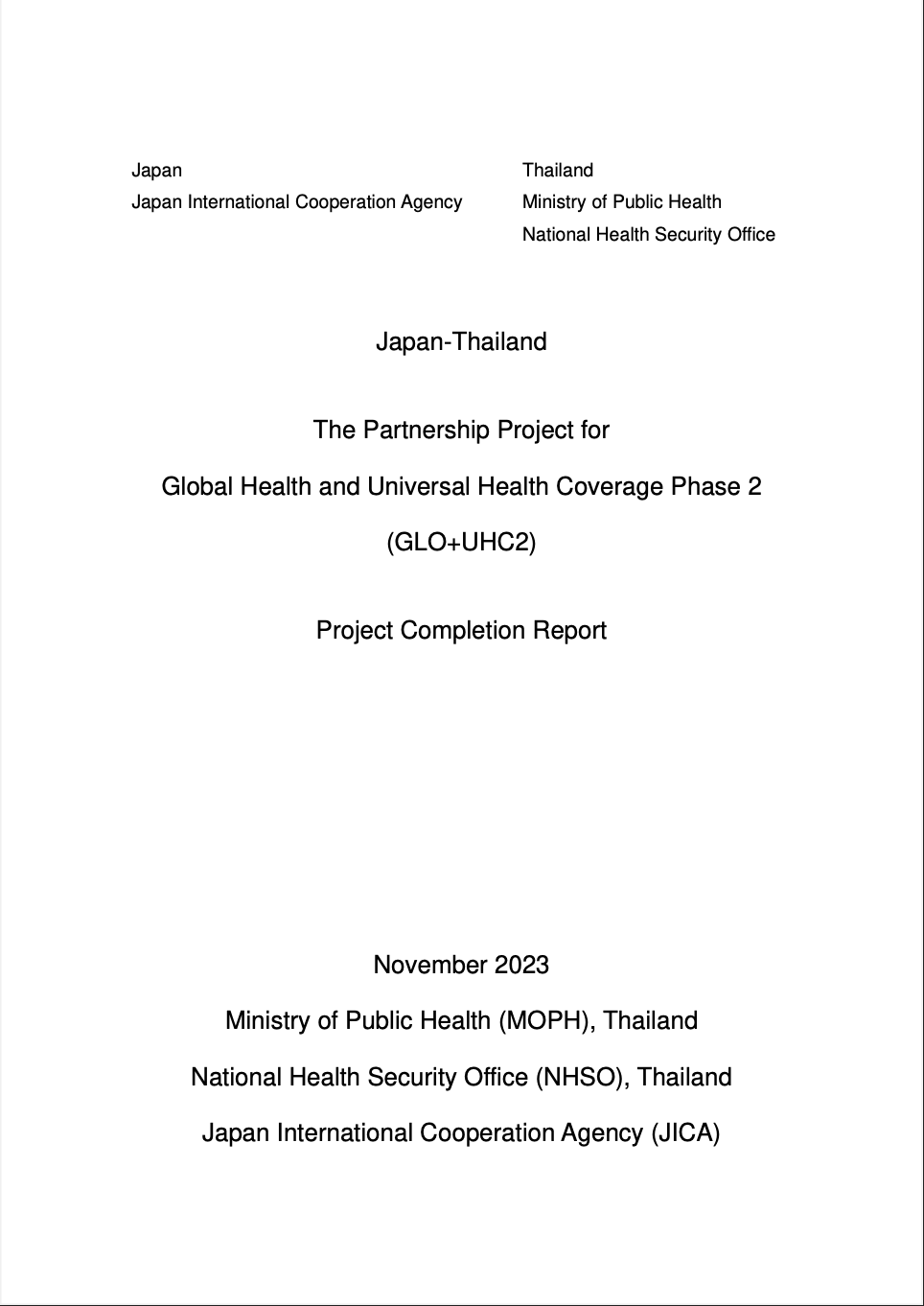 Japan
Japan International Cooperation Agency

Thailand
Ministry of Public Health
National Health Security Office

Japan-Thailand

The Partnership Project for

Global Health and Universal Health Coverage Phase 2

(GLO+UHC2)

Project Completion Report

November 2023

Ministry of Public Health (MOPH), Thailand

National Health Security Office (NHSO), Thailand

Japan International Cooperation Agency (JICA)